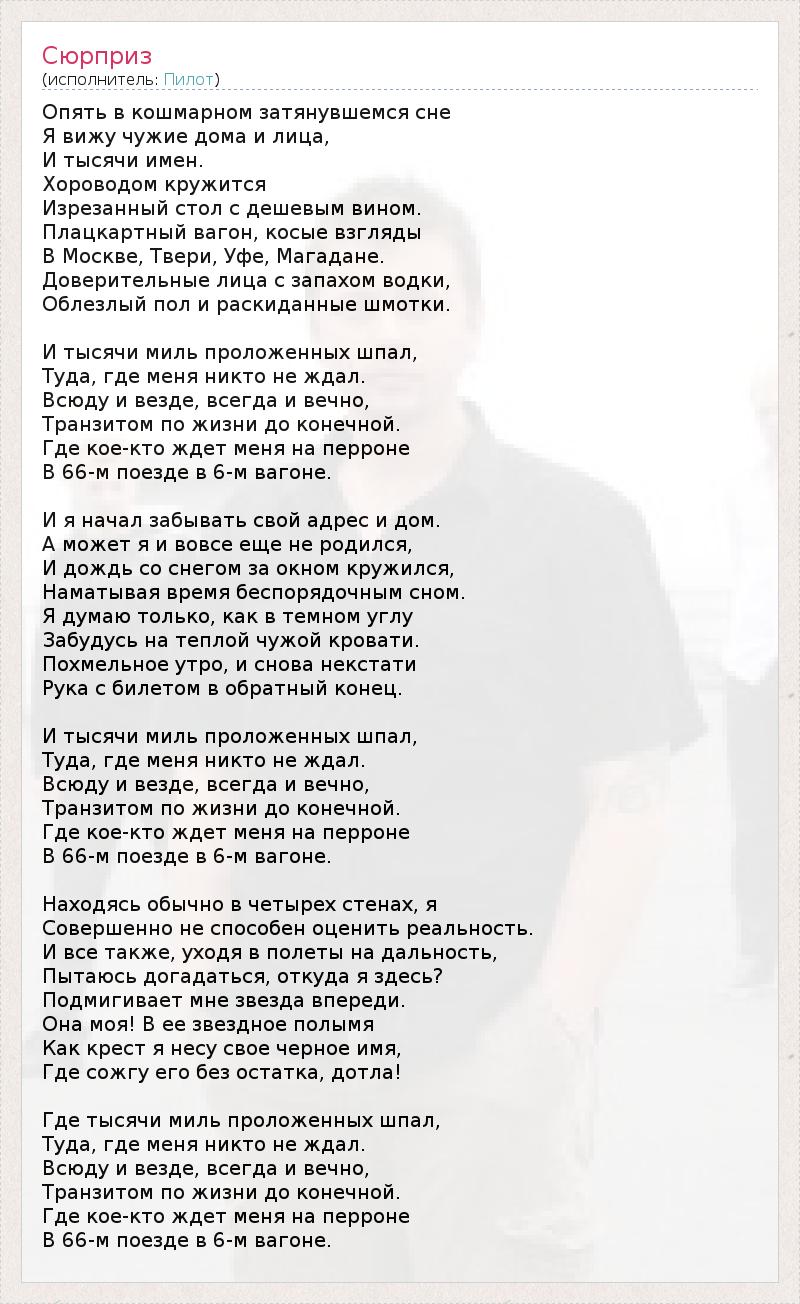 Сюрприз
(исполнитель: Пилот)

Опять в кошмарном затянувшемся сне
Я вижу чужие дома и лица,
И тысячи имен.
Хороводом кружится
Изрезанный стол с дешевым вином.
Плацкартный вагон, косые взгляды
В Москве, Твери, Уфе, Магадане.
Доверительные лица с запахом водки,
Облезлый пол и раскиданные шмотки.

И тысячи миль проложенных шпал,
Туда, где меня никто не ждал.
Всюду и везде, всегда и вечно,
Транзитом по жизни до конечной.
Где кое-кто ждет меня на перроне
В 66-м поезде в 6-м вагоне.

И я начал забывать свой адрес и дом.
А может я и вовсе еще не родился,
И дождь со снегом за окном кружился,
Наматывая время беспорядочным сном.
Я думаю только, как в темном углу
Забудусь на теплой чужой кровати.
Похмельное утро, и снова некстати
Рука с билетом в обратный конец.

И тысячи миль проложенных шпал,
Туда, где меня никто не ждал.
Всюду и везде, всегда и вечно,
Транзитом по жизни до конечной.
Где кое-кто ждет меня на перроне
В 66-м поезде в 6-м вагоне.

Находясь обычно в четырех стенах, я
Совершенно не способен оценить реальность.
И все также, уходя в полеты на дальность,
Пытаюсь догадаться, откуда я здесь?
Подмигивает мне звезда впереди.
Она моя! В ее звездное полымя
Как крест я несу свое черное имя,
Где сожгу его без остатка, дотла!

Где тысячи миль проложенных шпал,
Туда, где меня никто не ждал.
Всюду и везде, всегда и вечно,
Транзитом по жизни до конечной.
Где кое-кто ждет меня на перроне
В 66-м поезде в 6-м вагоне.